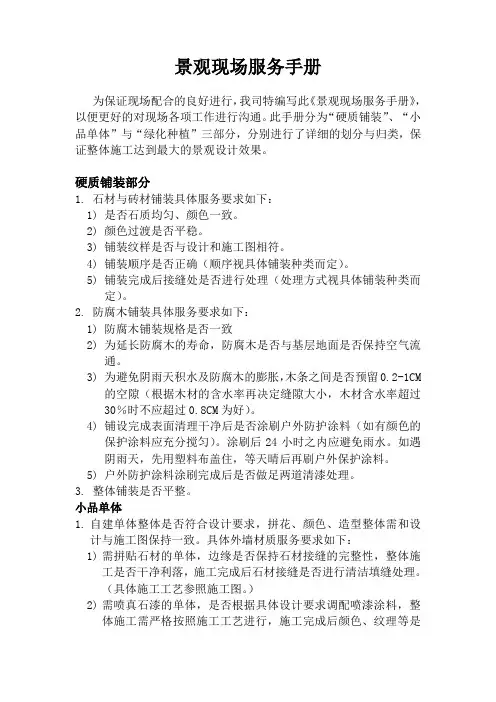 景观现场服务手册

为保证现场配合的良好进行，我司特编写此《景观现场服务手册》，以便更好的对现场各项工作进行沟通。此手册分为“硬质铺装”、“小品单体”与“绿化种植”三部分，分别进行了详细的划分与归类，保证整体施工达到最大的景观设计效果。

硬质铺装部分

1. 石材与砖材铺装具体服务要求如下：
1) 是否石质均匀、颜色一致。
2) 颜色过渡是否平稳。
3) 铺装纹样是否与设计和施工图相符。
4) 铺装顺序是否正确（顺序视具体铺装种类而定）。
5) 铺装完成后接缝处是否进行处理（处理方式视具体铺装种类而定）。

2. 防腐木铺装具体服务要求如下：
1) 防腐木铺装规格是否一致
2) 为延长防腐木的寿命，防腐木是否与基层地面是否保持空气流通。
3) 为避免阴雨天积水及防腐木的膨胀，木条之间是否预留0.2-1CM的空隙（根据木材的含水率再决定缝隙大小，木材含水率超过30%时不应超过0.8CM为好）。
4) 铺设完成表面清理干净后是否涂刷户外防护涂料（如有颜色的保护涂料应充分搅匀）。涂刷后24小时之内应避免雨水。如遇阴雨天，先用塑料布盖住，等天晴后再刷户外保护涂料。
5) 户外防护涂料涂刷完成后是否做足两道清漆处理。

3. 整体铺装是否平整。

小品单体

1. 自建单体整体是否符合设计要求，拼花、颜色、造型整体需和设计与施工图保持一致。具体外墙材质服务要求如下：
1) 需拼贴石材的单体，边缘是否保持石材接缝的完整性，整体施工是否干净利落，施工完成后石材接缝是否进行清洁填缝处理。（具体施工工艺参照施工图。）
2) 需喷真石漆的单体，是否根据具体设计要求调配喷漆涂料，整体施工需严格按照施工工艺进行，施工完成后颜色、纹理等是